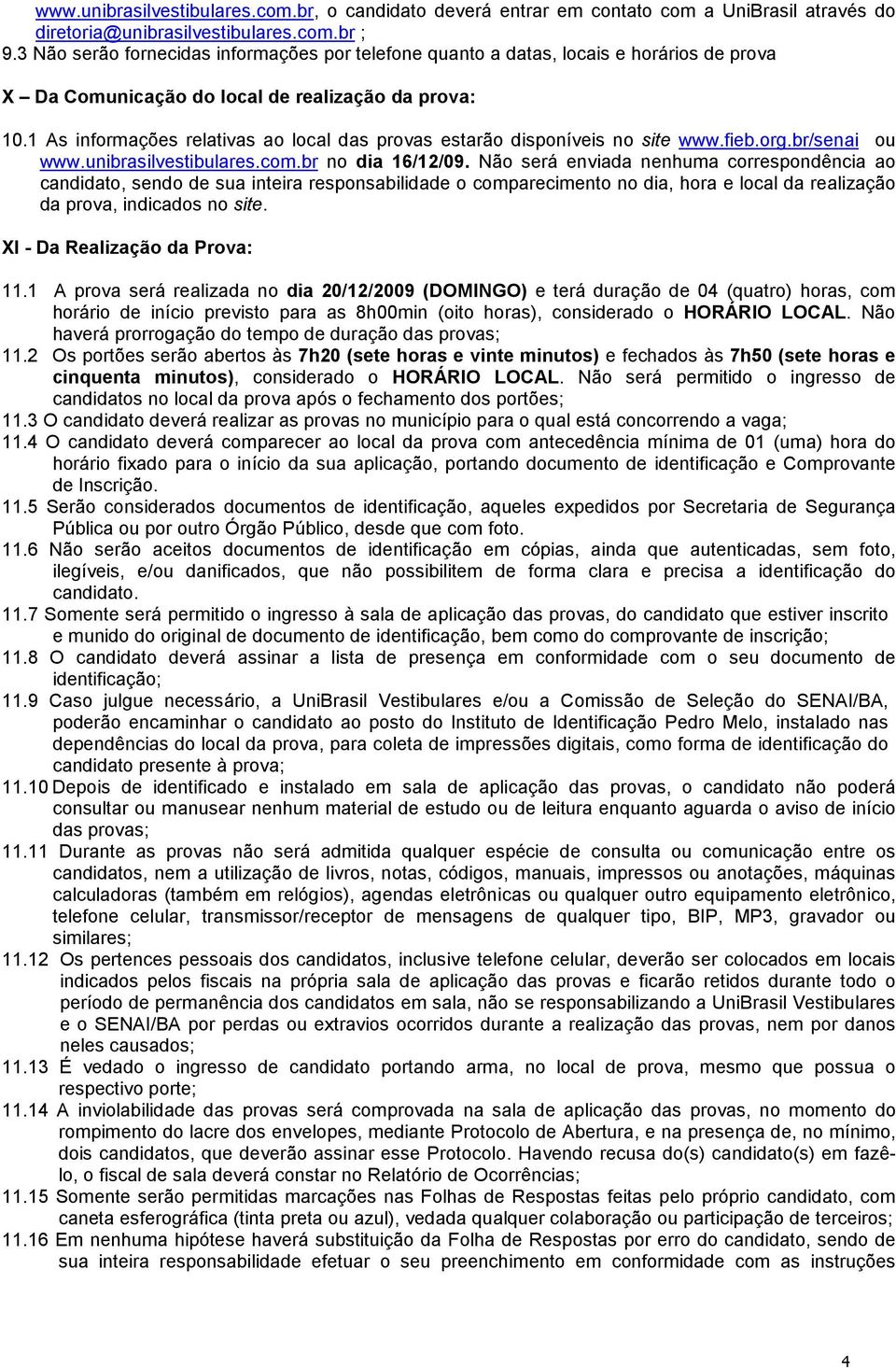 www.unibrasilvestibulares.com.br, o candidato deverá entrar em contato com a UniBrasil através do diretoria@unibrasilvestibulares.com.br ;
9.3 Não serão fornecidas informações por telefone quanto a datas, locais e horários de prova

X – Da Comunicação do local de realização da prova:

10.1 As informações relativas ao local das provas estarão disponíveis no site www.fieb.org.br/senai ou www.unibrasilvestibulares.com.br no dia 16/12/09. Não será enviada nenhuma correspondência ao candidato, sendo de sua inteira responsabilidade o comparecimento no dia, hora e local da realização da prova, indicados no site.

XI - Da Realização da Prova:

11.1 A prova será realizada no dia 20/12/2009 (DOMINGO) e terá duração de 04 (quatro) horas, com horário de início previsto para as 8h00min (oito horas), considerado o HORÁRIO LOCAL. Não haverá prorrogação do tempo de duração das provas;
11.2 Os portões serão abertos às 7h20 (sete horas e vinte minutos) e fechados às 7h50 (sete horas e cinquenta minutos), considerado o HORÁRIO LOCAL. Não será permitido o ingresso de candidatos no local da prova após o fechamento dos portões;
11.3 O candidato deverá realizar as provas no município para o qual está concorrendo a vaga;
11.4 O candidato deverá comparecer ao local da prova com antecedência mínima de 01 (uma) hora do horário fixado para o início da sua aplicação, portando documento de identificação e Comprovante de Inscrição.
11.5 Serão considerados documentos de identificação, aqueles expedidos por Secretaria de Segurança Pública ou por outro Órgão Público, desde que com foto.
11.6 Não serão aceitos documentos de identificação em cópias, ainda que autenticadas, sem foto, ilegíveis, e/ou danificados, que não possibilitem de forma clara e precisa a identificação do candidato.
11.7 Somente será permitido o ingresso à sala de aplicação das provas, do candidato que estiver inscrito e munido do original de documento de identificação, bem como do comprovante de inscrição;
11.8 O candidato deverá assinar a lista de presença em conformidade com o seu documento de identificação;
11.9 Caso julgue necessário, a UniBrasil Vestibulares e/ou a Comissão de Seleção do SENAI/BA, poderão encaminhar o candidato ao posto do Instituto de Identificação Pedro Melo, instalado nas dependências do local da prova, para coleta de impressões digitais, como forma de identificação do candidato presente à prova;
11.10 Depois de identificado e instalado em sala de aplicação das provas, o candidato não poderá consultar ou manusear nenhum material de estudo ou de leitura enquanto aguarda o aviso de início das provas;
11.11 Durante as provas não será admitida qualquer espécie de consulta ou comunicação entre os candidatos, nem a utilização de livros, notas, códigos, manuais, impressos ou anotações, máquinas calculadoras (também em relógios), agendas eletrônicas ou qualquer outro equipamento eletrônico, telefone celular, transmissor/receptor de mensagens de qualquer tipo, BIP, MP3, gravador ou similares;
11.12 Os pertences pessoais dos candidatos, inclusive telefone celular, deverão ser colocados em locais indicados pelos fiscais na própria sala de aplicação das provas e ficarão retidos durante todo o período de permanência dos candidatos em sala, não se responsabilizando a UniBrasil Vestibulares e o SENAI/BA por perdas ou extravios ocorridos durante a realização das provas, nem por danos neles causados;
11.13 É vedado o ingresso de candidato portando arma, no local de prova, mesmo que possua o respectivo porte;
11.14 A inviolabilidade das provas será comprovada na sala de aplicação das provas, no momento do rompimento do lacre dos envelopes, mediante Protocolo de Abertura, e na presença de, no mínimo, dois candidatos, que deverão assinar esse Protocolo. Havendo recusa do(s) candidato(s) em fazê-lo, o fiscal de sala deverá constar no Relatório de Ocorrências;
11.15 Somente serão permitidas marcações nas Folhas de Respostas feitas pelo próprio candidato, com caneta esferográfica (tinta preta ou azul), vedada qualquer colaboração ou participação de terceiros;
11.16 Em nenhuma hipótese haverá substituição da Folha de Respostas por erro do candidato, sendo de sua inteira responsabilidade efetuar o seu preenchimento em conformidade com as instruções

4